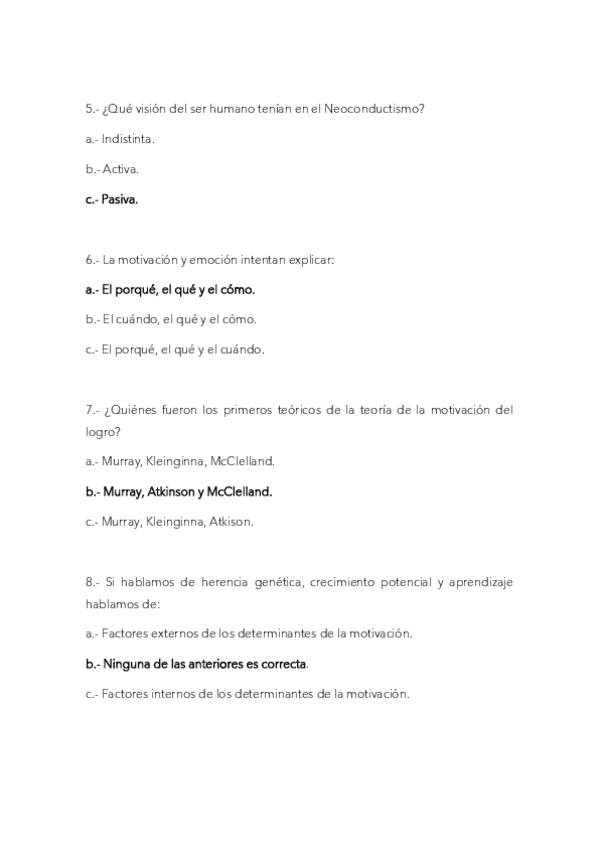 5.- ¿Qué visión del ser humano tenían en el Neoconductismo?

a.- Indistinta.

b.- Activa.

c.- Pasiva.

6.- La motivación y emoción intentan explicar:

a.- El porqué, el qué y el cómo.

b.- El cuándo, el qué y el cómo.

c.- El porqué, el qué y el cuándo.

7.- ¿Quiénes fueron los primeros teóricos de la teoría de la motivación del logro?

a.- Murray, Kleinginna, McClelland.

b.- Murray, Atkinson y McClelland.

c.- Murray, Kleinginna, Atkison.

8.- Si hablamos de herencia genética, crecimiento potencial y aprendizaje hablamos de:

a.- Factores externos de los determinantes de la motivación.

b.- Ninguna de las anteriores es correcta.

c.- Factores internos de los determinantes de la motivación.